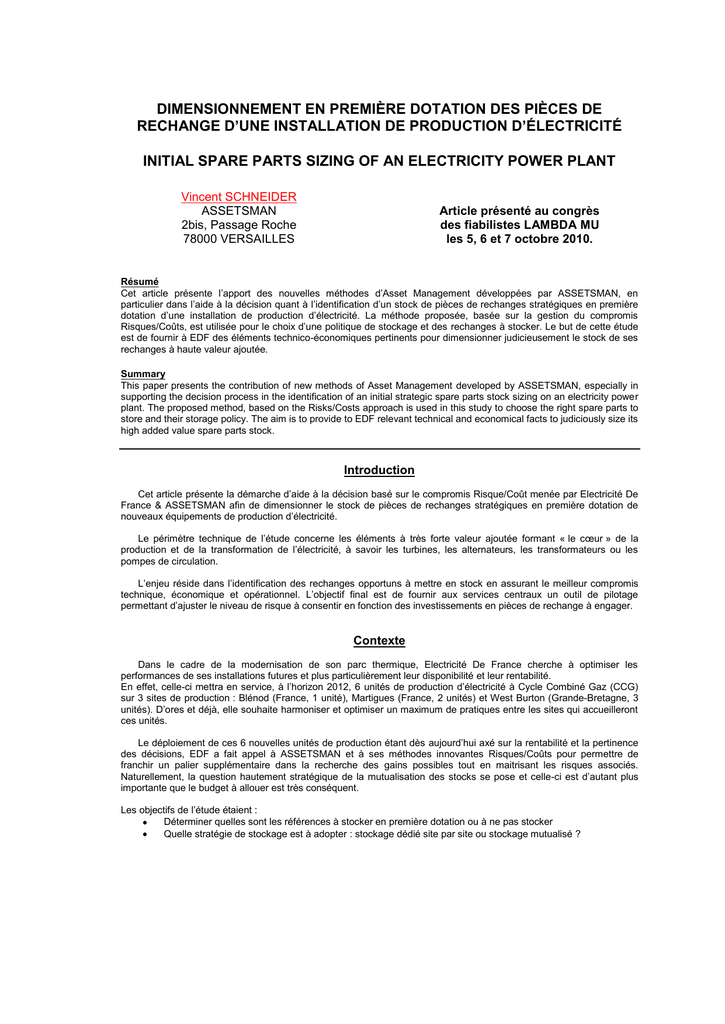 DIMENSIONNEMENT EN PREMIÈRE DOTATION DES PIÈCES DE RECHANGE D'UNE INSTALLATION DE PRODUCTION D'ÉLECTRICITÉ

INITIAL SPARE PARTS SIZING OF AN ELECTRICITY POWER PLANT

Vincent SCHNEIDER
ASSETSMAN
2bis, Passage Roche
78000 VERSAILLES

Article présenté au congrès
des fiabilistes LAMBDA MU
les 5, 6 et 7 octobre 2010.

Résumé
Cet article présente l'apport des nouvelles méthodes d'Asset Management développées par ASSETSMAN, en particulier dans l'aide à la décision quant à l'identification d'un stock de pièces de rechanges stratégiques en première dotation d'une installation de production d'électricité. La méthode proposée, basée sur la gestion du compromis Risques/Coûts, est utilisée pour le choix d'une politique de stockage et des rechanges à stocker. Le but de cette étude est de fournir à EDF des éléments technico-économiques pertinents pour dimensionner judicieusement le stock de ses rechanges à haute valeur ajoutée.

Summary
This paper presents the contribution of new methods of Asset Management developed by ASSETSMAN, especially in supporting the decision process in the identification of an initial strategic spare parts stock sizing on an electricity power plant. The proposed method, based on the Risks/Costs approach is used in this study to choose the right spare parts to store and their storage policy. The aim is to provide to EDF relevant technical and economical facts to judiciously size its high added value spare parts stock.

Introduction

Cet article présente la démarche d'aide à la décision basé sur le compromis Risque/Coût menée par Electricité De France & ASSETSMAN afin de dimensionner le stock de pièces de rechanges stratégiques en première dotation de nouveaux équipements de production d'électricité.

Le périmètre technique de l'étude concerne les éléments à très forte valeur ajoutée formant « le cœur » de la production et de la transformation de l'électricité, à savoir les turbines, les alternateurs, les transformateurs ou les pompes de circulation.

L'enjeu réside dans l'identification des rechanges opportuns à mettre en stock en assurant le meilleur compromis technique, économique et opérationnel. L'objectif final est de fournir aux services centraux un outil de pilotage permettant d'ajuster le niveau de risque à consentir en fonction des investissements en pièces de rechange à engager.

Contexte

Dans le cadre de la modernisation de son parc thermique, Electricité De France cherche à optimiser les performances de ses installations futures et plus particulièrement leur disponibilité et leur rentabilité.
En effet, celle-ci mettra en service, à l'horizon 2012, 6 unités de production d'électricité à Cycle Combiné Gaz (CCG) sur 3 sites de production : Blénod (France, 1 unité), Martigues (France, 2 unités) et West Burton (Grande-Bretagne, 3 unités). D'ores et déjà, elle souhaite harmoniser et optimiser un maximum de pratiques entre les sites qui accueilleront ces unités.

Le déploiement de ces 6 nouvelles unités de production étant dès aujourd'hui axé sur la rentabilité et la pertinence des décisions, EDF a fait appel à ASSETSMAN et à ses méthodes innovantes Risques/Coûts pour permettre de franchir un palier supplémentaire dans la recherche des gains possibles tout en maitrisant les risques associés. Naturellement, la question hautement stratégique de la mutualisation des stocks se pose et celle-ci est d'autant plus importante que le budget à allouer est très conséquent.

Les objectifs de l'étude étaient :
• Déterminer quelles sont les références à stocker en première dotation ou à ne pas stocker
• Quelle stratégie de stockage est à adopter : stockage dédié site par site ou stockage mutualisé ?